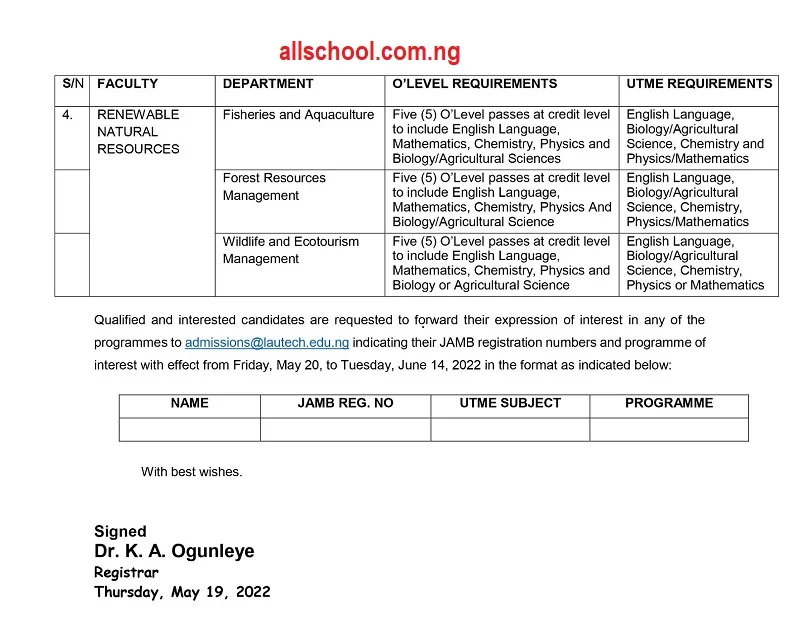 allschool.com.ng

| S/N | FACULTY | DEPARTMENT | O'LEVEL REQUIREMENTS | UTME REQUIREMENTS |
|---|---|---|---|---|
| 4. | RENEWABLE NATURAL RESOURCES | Fisheries and Aquaculture | Five (5) O'Level passes at credit level to include English Language, Mathematics, Chemistry, Physics and Biology/Agricultural Sciences | English Language, Biology/Agricultural Science, Chemistry and Physics/Mathematics |
| | | Forest Resources Management | Five (5) O'Level passes at credit level to include English Language, Mathematics, Chemistry, Physics And Biology/Agricultural Science | English Language, Biology/Agricultural Science, Chemistry, Physics/Mathematics |
| | | Wildlife and Ecotourism Management | Five (5) O'Level passes at credit level to include English Language, Mathematics, Chemistry, Physics and Biology or Agricultural Science | English Language, Biology/Agricultural Science, Chemistry, Physics or Mathematics |

Qualified and interested candidates are requested to forward their expression of interest in any of the programmes to admissions@lautech.edu.ng indicating their JAMB registration numbers and programme of interest with effect from Friday, May 20, to Tuesday, June 14, 2022 in the format as indicated below:

| NAME | JAMB REG. NO | UTME SUBJECT | PROGRAMME |
|---|---|---|---|
| | | | |

With best wishes.

Signed
Dr. K. A. Ogunleye
Registrar
Thursday, May 19, 2022